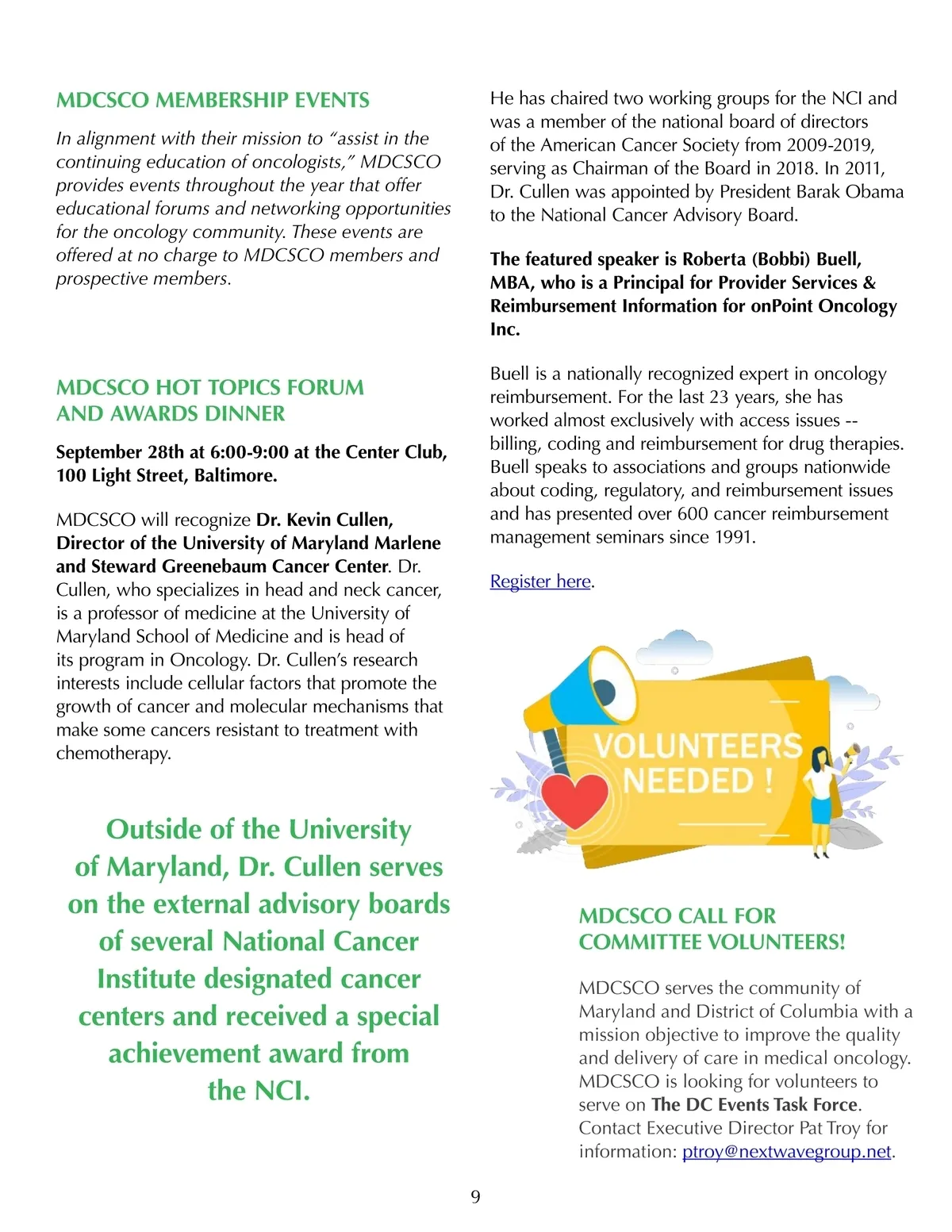 MDCSCO MEMBERSHIP EVENTS

In alignment with their mission to "assist in the continuing education of oncologists," MDCSCO provides events throughout the year that offer educational forums and networking opportunities for the oncology community. These events are offered at no charge to MDCSCO members and prospective members.

MDCSCO HOT TOPICS FORUM AND AWARDS DINNER

September 28th at 6:00-9:00 at the Center Club, 100 Light Street, Baltimore.

MDCSCO will recognize Dr. Kevin Cullen, Director of the University of Maryland Marlene and Steward Greenebaum Cancer Center. Dr. Cullen, who specializes in head and neck cancer, is a professor of medicine at the University of Maryland School of Medicine and is head of its program in Oncology. Dr. Cullen's research interests include cellular factors that promote the growth of cancer and molecular mechanisms that make some cancers resistant to treatment with chemotherapy.

Outside of the University of Maryland, Dr. Cullen serves on the external advisory boards of several National Cancer Institute designated cancer centers and received a special achievement award from the NCI.

He has chaired two working groups for the NCI and was a member of the national board of directors of the American Cancer Society from 2009-2019, serving as Chairman of the Board in 2018. In 2011, Dr. Cullen was appointed by President Barak Obama to the National Cancer Advisory Board.

The featured speaker is Roberta (Bobbi) Buell, MBA, who is a Principal for Provider Services & Reimbursement Information for onPoint Oncology Inc.

Buell is a nationally recognized expert in oncology reimbursement. For the last 23 years, she has worked almost exclusively with access issues -- billing, coding and reimbursement for drug therapies. Buell speaks to associations and groups nationwide about coding, regulatory, and reimbursement issues and has presented over 600 cancer reimbursement management seminars since 1991.

Register here.

VOLUNTEERS NEEDED !

MDCSCO CALL FOR COMMITTEE VOLUNTEERS!

MDCSCO serves the community of Maryland and District of Columbia with a mission objective to improve the quality and delivery of care in medical oncology. MDCSCO is looking for volunteers to serve on The DC Events Task Force. Contact Executive Director Pat Troy for information: ptroy@nextwavegroup.net.

9